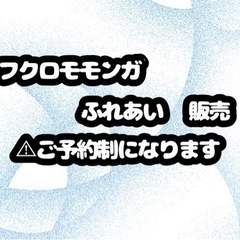 フクロモモンガ

ふれあい　販売

⚠ご予約制になります